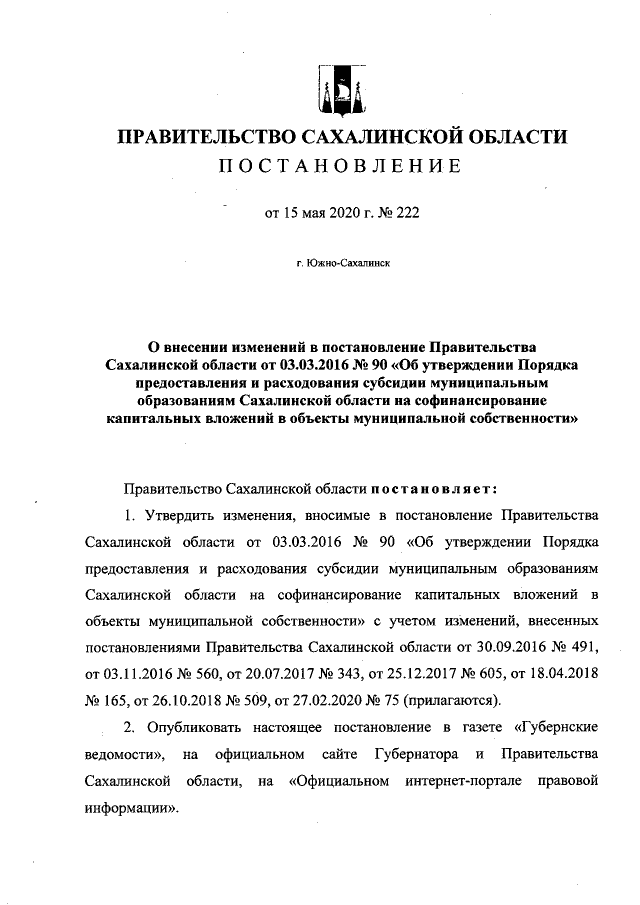 ПРАВИТЕЛЬСТВО САХАЛИНСКОЙ ОБЛАСТИ
ПОСТАНОВЛЕНИЕ

от 15 мая 2020 г. № 222

г. Южно-Сахалинск

О внесении изменений в постановление Правительства Сахалинской области от 03.03.2016 № 90 «Об утверждении Порядка предоставления и расходования субсидии муниципальным образованиям Сахалинской области на софинансирование капитальных вложений в объекты муниципальной собственности»

Правительство Сахалинской области постановляет:

1. Утвердить изменения, вносимые в постановление Правительства Сахалинской области от 03.03.2016 № 90 «Об утверждении Порядка предоставления и расходования субсидии муниципальным образованиям Сахалинской области на софинансирование капитальных вложений в объекты муниципальной собственности» с учетом изменений, внесенных постановлениями Правительства Сахалинской области от 30.09.2016 № 491, от 03.11.2016 № 560, от 20.07.2017 № 343, от 25.12.2017 № 605, от 18.04.2018 № 165, от 26.10.2018 № 509, от 27.02.2020 № 75 (прилагаются).

2. Опубликовать настоящее постановление в газете «Губернские ведомости», на официальном сайте Губернатора и Правительства Сахалинской области, на «Официальном интернет-портале правовой информации».